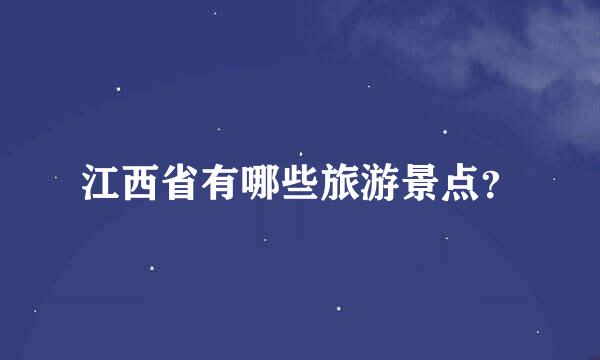 江西省有哪些旅游景点?